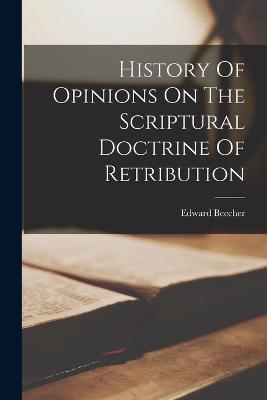 History Of Opinions On The Scriptural Doctrine Of Retribution

Edward Beecher